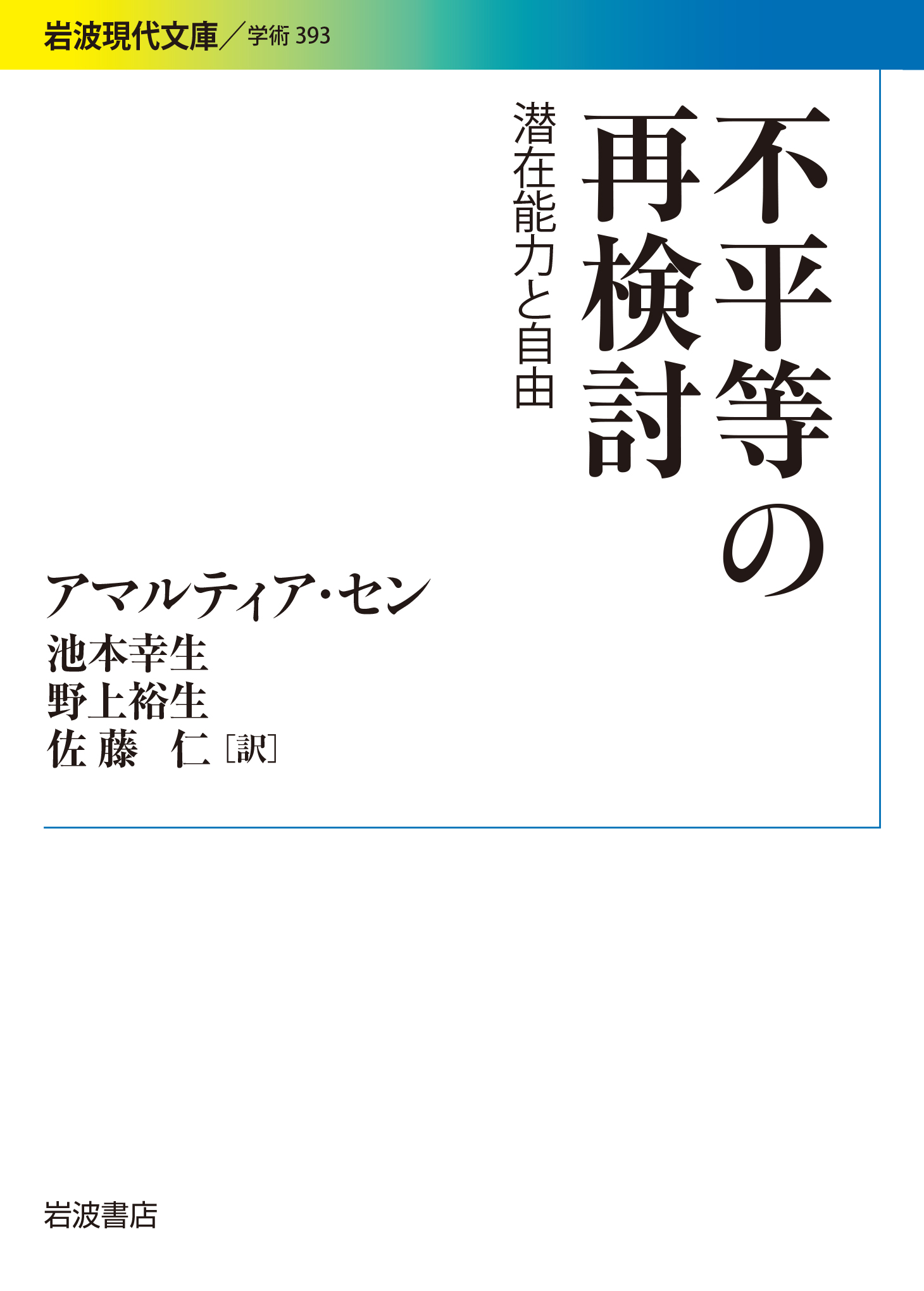 岩波現代文庫／学術 393

不平等の再検討

潜在能力と自由

アマルティア・セン

池本幸生
野上裕生
佐藤 仁［訳］

岩波書店